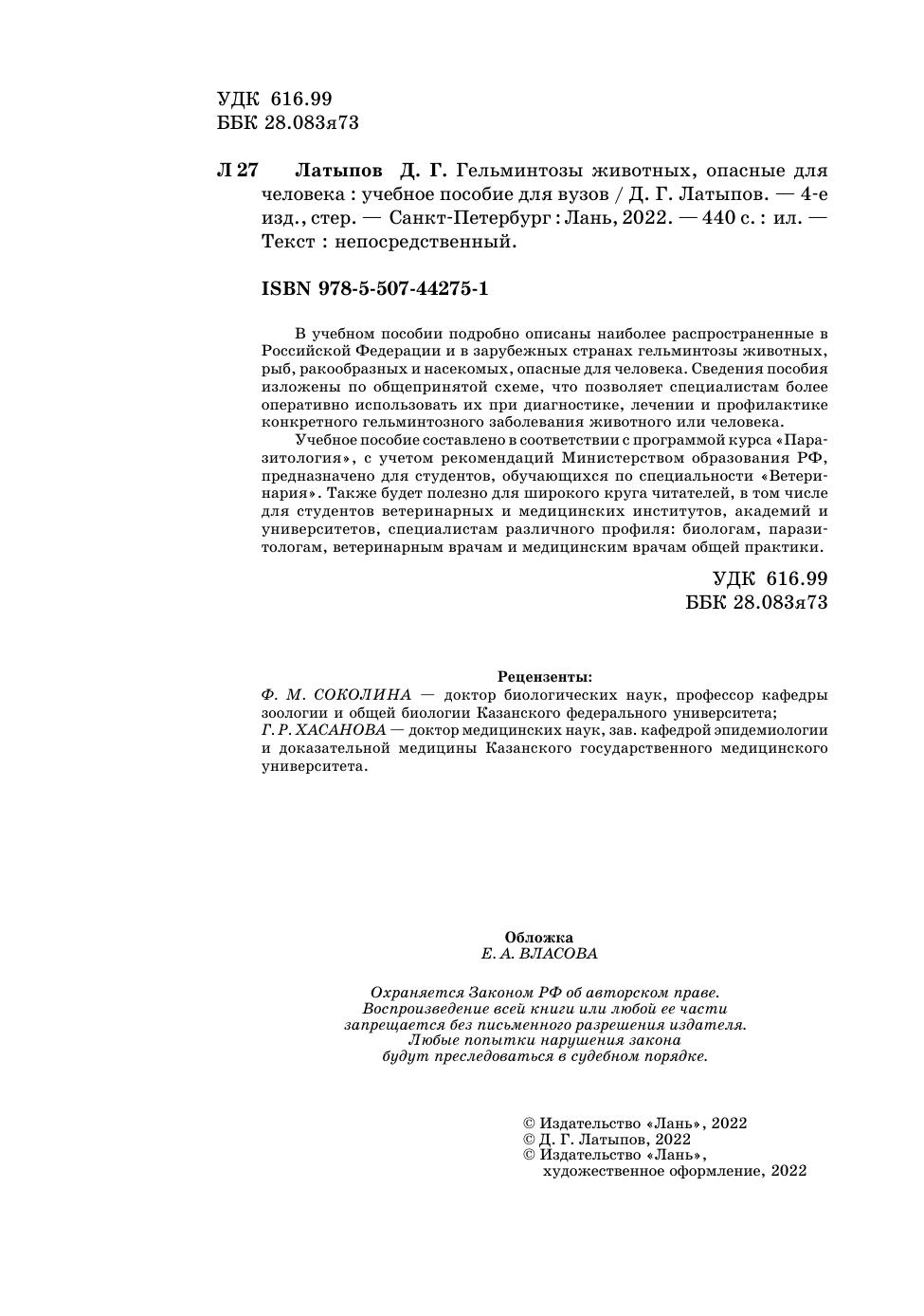 УДК 616.99
ББК 28.083я73

Л 27 Латыпов Д. Г. Гельминтозы животных, опасные для человека : учебное пособие для вузов / Д. Г. Латыпов. — 4-е изд., стер. — Санкт-Петербург : Лань, 2022. — 440 с. : ил. — Текст : непосредственный.

ISBN 978-5-507-44275-1

В учебном пособии подробно описаны наиболее распространенные в Российской Федерации и в зарубежных странах гельминтозы животных, рыб, ракообразных и насекомых, опасные для человека. Сведения пособия изложены по общепринятой схеме, что позволяет специалистам более оперативно использовать их при диагностике, лечении и профилактике конкретного гельминтозного заболевания животного или человека.

Учебное пособие составлено в соответствии с программой курса «Паразитология», с учетом рекомендаций Министерством образования РФ, предназначено для студентов, обучающихся по специальности «Ветеринария». Также будет полезно для широкого круга читателей, в том числе для студентов ветеринарных и медицинских институтов, академий и университетов, специалистам различного профиля: биологам, паразитологам, ветеринарным врачам и медицинским врачам общей практики.

УДК 616.99
ББК 28.083я73

Рецензенты:
Ф. М. СОКОЛИНА — доктор биологических наук, профессор кафедры зоологии и общей биологии Казанского федерального университета;
Г. Р. ХАСАНОВА — доктор медицинских наук, зав. кафедрой эпидемиологии и доказательной медицины Казанского государственного медицинского университета.

Обложка
Е. А. ВЛАСОВА

Охраняется Законом РФ об авторском праве.
Воспроизведение всей книги или любой ее части запрещается без письменного разрешения издателя.
Любые попытки нарушения закона будут преследоваться в судебном порядке.

© Издательство «Лань», 2022
© Д. Г. Латыпов, 2022
© Издательство «Лань», художественное оформление, 2022